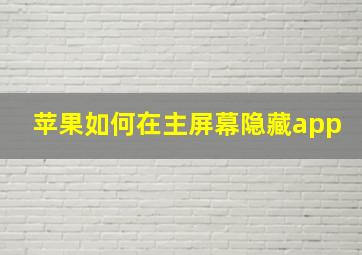 苹果如何在主屏幕隐藏app